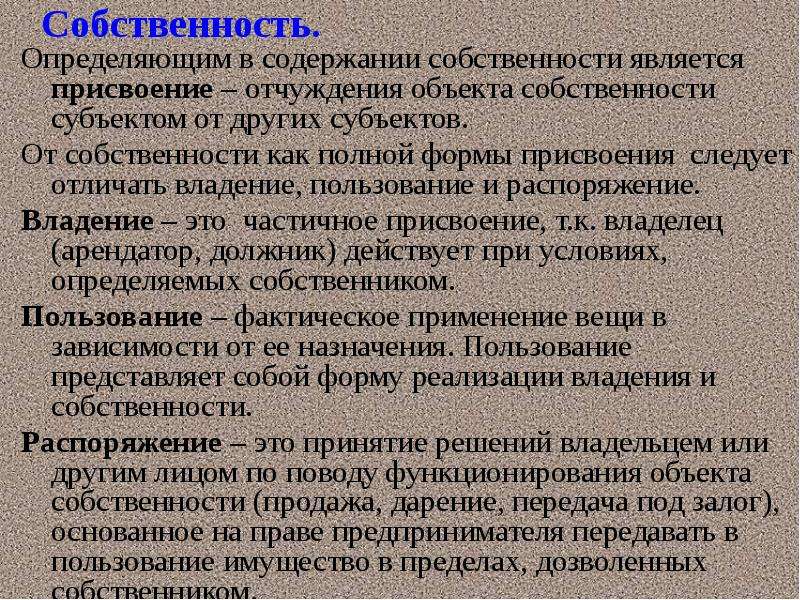 Собственность.

Определяющим в содержании собственности является присвоение – отчуждения объекта собственности субъектом от других субъектов.

От собственности как полной формы присвоения следует отличать владение, пользование и распоряжение.

Владение – это частичное присвоение, т.к. владелец (арендатор, должник) действует при условиях, определяемых собственником.

Пользование – фактическое применение вещи в зависимости от ее назначения. Пользование представляет собой форму реализации владения и собственности.

Распоряжение – это принятие решений владельцем или другим лицом по поводу функционирования объекта собственности (продажа, дарение, передача под залог), основанное на праве предпринимателя передавать в пользование имущество в пределах, дозволенных собственником.